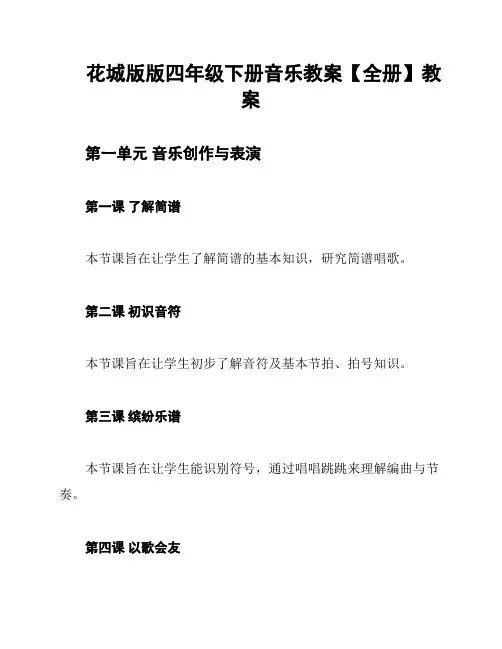 花城版版四年级下册音乐教案【全册】教案

第一单元 音乐创作与表演

第一课 了解简谱

本节课旨在让学生了解简谱的基本知识，研究简谱唱歌。

第二课 初识音符

本节课旨在让学生初步了解音符及基本节拍、拍号知识。

第三课 缤纷乐谱

本节课旨在让学生能识别符号，通过唱唱跳跳来理解编曲与节奏。

第四课 以歌会友